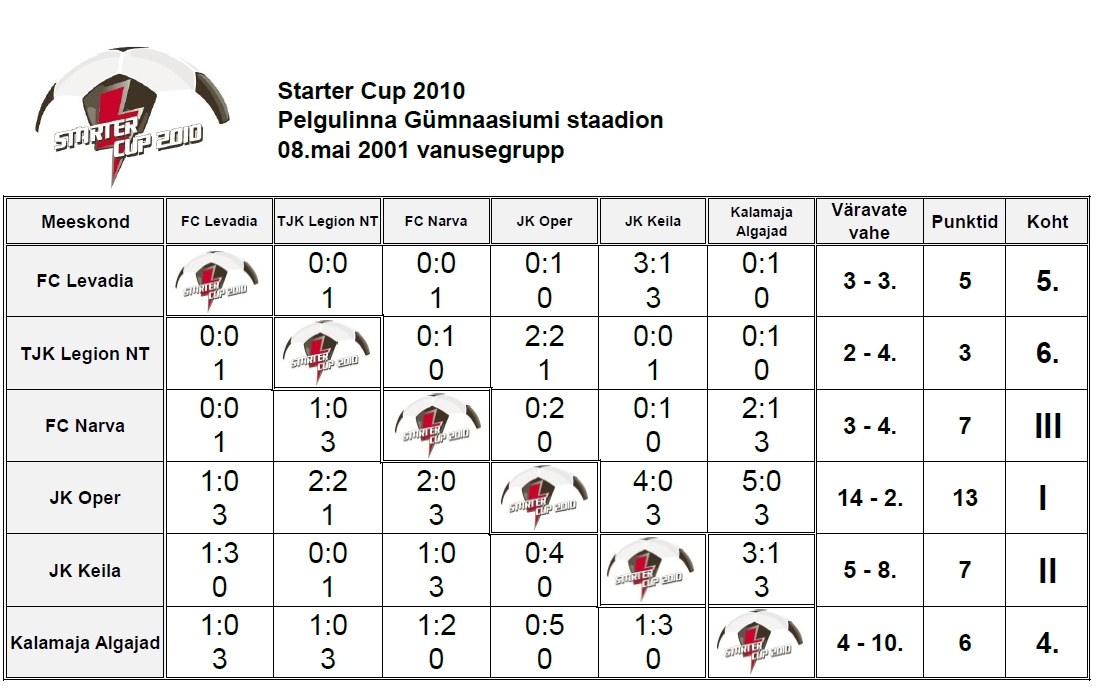 STARTER CUP 2010

Starter Cup 2010
Pelgulinna Gümnaasiumi staadion
08.mai 2001 vanusegrupp

| Meeskond | FC Levadia | TJK Legion NT | FC Narva | JK Oper | JK Keila | Kalamaja Algajad | Väravate vahe | Punktid | Koht |
|---|---|---|---|---|---|---|---|---|---|
| FC Levadia | STARTER CUP 2010 | 0:0 1 | 0:0 1 | 0:1 0 | 3:1 3 | 0:1 0 | 3 - 3. | 5 | 5. |
| TJK Legion NT | 0:0 1 | STARTER CUP 2010 | 0:1 0 | 2:2 1 | 0:0 1 | 0:1 0 | 2 - 4. | 3 | 6. |
| FC Narva | 0:0 1 | 1:0 3 | STARTER CUP 2010 | 0:2 0 | 0:1 0 | 2:1 3 | 3 - 4. | 7 | III |
| JK Oper | 1:0 3 | 2:2 1 | 2:0 3 | STARTER CUP 2010 | 4:0 3 | 5:0 3 | 14 - 2. | 13 | I |
| JK Keila | 1:3 0 | 0:0 1 | 1:0 3 | 0:4 0 | STARTER CUP 2010 | 3:1 3 | 5 - 8. | 7 | II |
| Kalamaja Algajad | 1:0 3 | 1:0 3 | 1:2 0 | 0:5 0 | 1:3 0 | STARTER CUP 2010 | 4 - 10. | 6 | 4. |